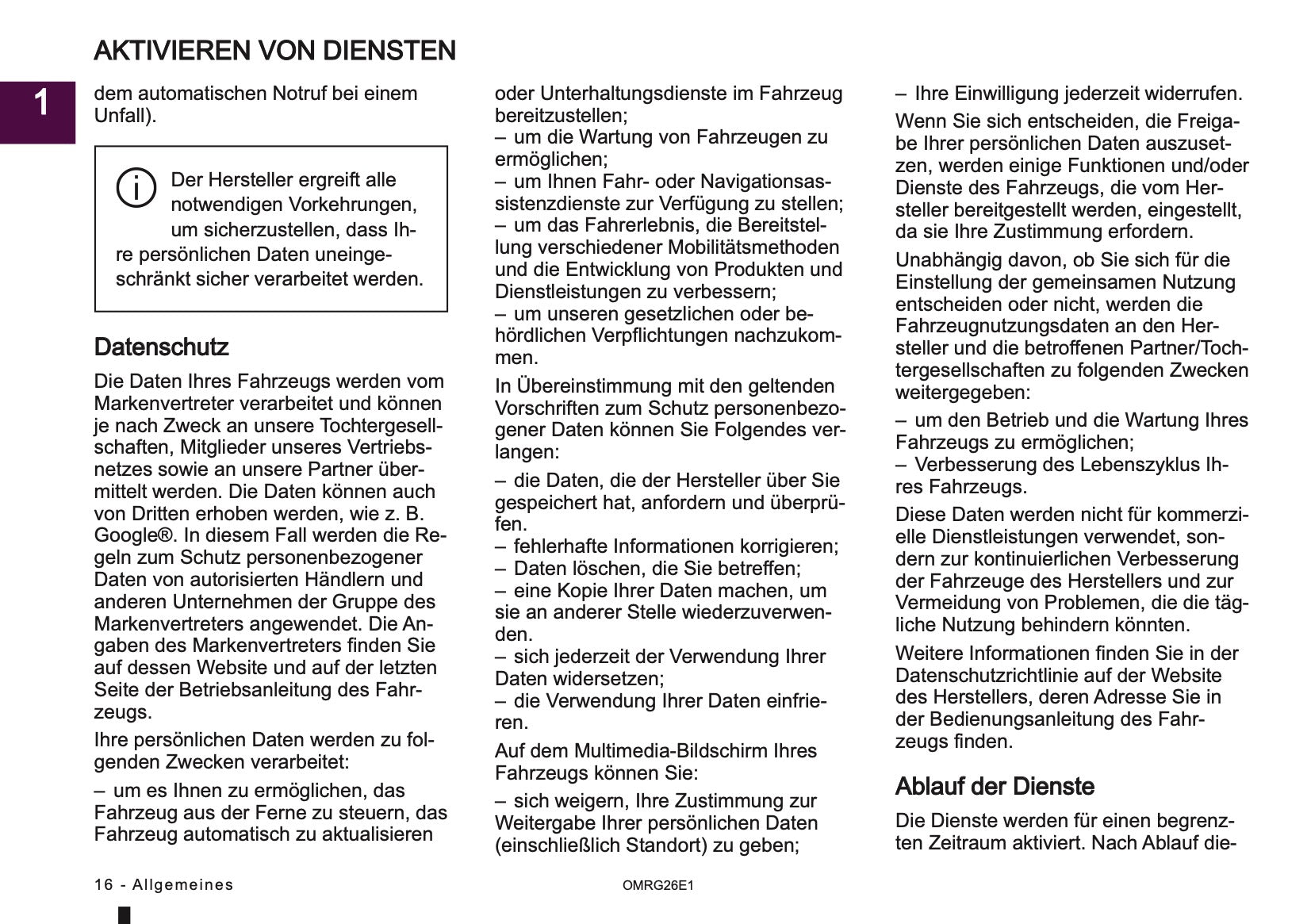 AKTIVIEREN VON DIENSTEN

1

dem automatischen Notruf bei einem Unfall).

Der Hersteller ergreift alle notwendigen Vorkehrungen, um sicherzustellen, dass Ihre persönlichen Daten uneingeschränkt sicher verarbeitet werden.

Datenschutz

Die Daten Ihres Fahrzeugs werden vom Markenvertreter verarbeitet und können je nach Zweck an unsere Tochtergesellschaften, Mitglieder unseres Vertriebsnetzes sowie an unsere Partner übermittelt werden. Die Daten können auch von Dritten erhoben werden, wie z. B. Google®. In diesem Fall werden die Regeln zum Schutz personenbezogener Daten von autorisierten Händlern und anderen Unternehmen der Gruppe des Markenvertreters angewendet. Die Angaben des Markenvertreters finden Sie auf dessen Website und auf der letzten Seite der Betriebsanleitung des Fahrzeugs.

Ihre persönlichen Daten werden zu folgenden Zwecken verarbeitet:

– um es Ihnen zu ermöglichen, das Fahrzeug aus der Ferne zu steuern, das Fahrzeug automatisch zu aktualisieren oder Unterhaltungsdienste im Fahrzeug bereitzustellen;
– um die Wartung von Fahrzeugen zu ermöglichen;
– um Ihnen Fahr- oder Navigationsassistenzdienste zur Verfügung zu stellen;
– um das Fahrerlebnis, die Bereitstellung verschiedener Mobilitätsmethoden und die Entwicklung von Produkten und Dienstleistungen zu verbessern;
– um unseren gesetzlichen oder behördlichen Verpflichtungen nachzukommen.

In Übereinstimmung mit den geltenden Vorschriften zum Schutz personenbezogener Daten können Sie Folgendes verlangen:

– die Daten, die der Hersteller über Sie gespeichert hat, anfordern und überprüfen.
– fehlerhafte Informationen korrigieren;
– Daten löschen, die Sie betreffen;
– eine Kopie Ihrer Daten machen, um sie an anderer Stelle wiederzuverwenden.
– sich jederzeit der Verwendung Ihrer Daten widersetzen;
– die Verwendung Ihrer Daten einfrieren.

Auf dem Multimedia-Bildschirm Ihres Fahrzeugs können Sie:

– sich weigern, Ihre Zustimmung zur Weitergabe Ihrer persönlichen Daten (einschließlich Standort) zu geben;
– Ihre Einwilligung jederzeit widerrufen.

Wenn Sie sich entscheiden, die Freigabe Ihrer persönlichen Daten auszusetzen, werden einige Funktionen und/oder Dienste des Fahrzeugs, die vom Hersteller bereitgestellt werden, eingestellt, da sie Ihre Zustimmung erfordern.

Unabhängig davon, ob Sie sich für die Einstellung der gemeinsamen Nutzung entscheiden oder nicht, werden die Fahrzeugnutzungsdaten an den Hersteller und die betroffenen Partner/Tochtergesellschaften zu folgenden Zwecken weitergegeben:

– um den Betrieb und die Wartung Ihres Fahrzeugs zu ermöglichen;
– Verbesserung des Lebenszyklus Ihres Fahrzeugs.

Diese Daten werden nicht für kommerzielle Dienstleistungen verwendet, sondern zur kontinuierlichen Verbesserung der Fahrzeuge des Herstellers und zur Vermeidung von Problemen, die die tägliche Nutzung behindern könnten.

Weitere Informationen finden Sie in der Datenschutzrichtlinie auf der Website des Herstellers, deren Adresse Sie in der Bedienungsanleitung des Fahrzeugs finden.

Ablauf der Dienste

Die Dienste werden für einen begrenzten Zeitraum aktiviert. Nach Ablauf die-

16 - Allgemeines

OMRG26E1